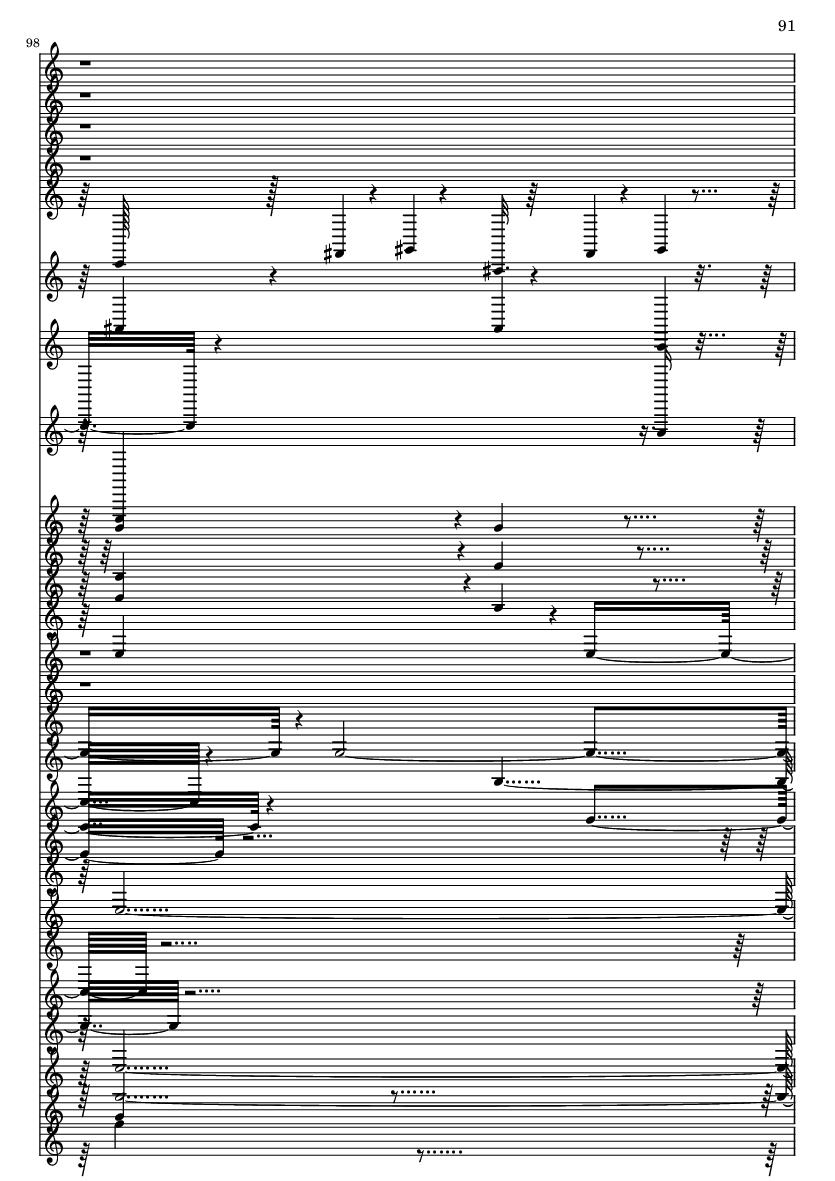 91

98